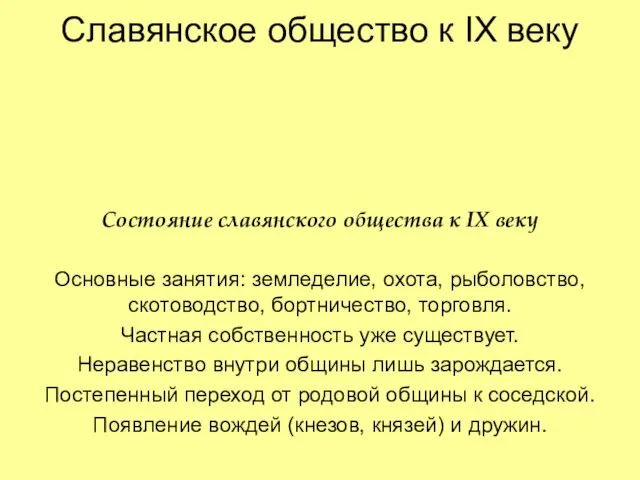 Славянское общество к IX веку

Состояние славянского общества к IX веку

Основные занятия: земледелие, охота, рыболовство, скотоводство, бортничество, торговля.

Частная собственность уже существует.

Неравенство внутри общины лишь зарождается.

Постепенный переход от родовой общины к соседской.

Появление вождей (кнезов, князей) и дружин.